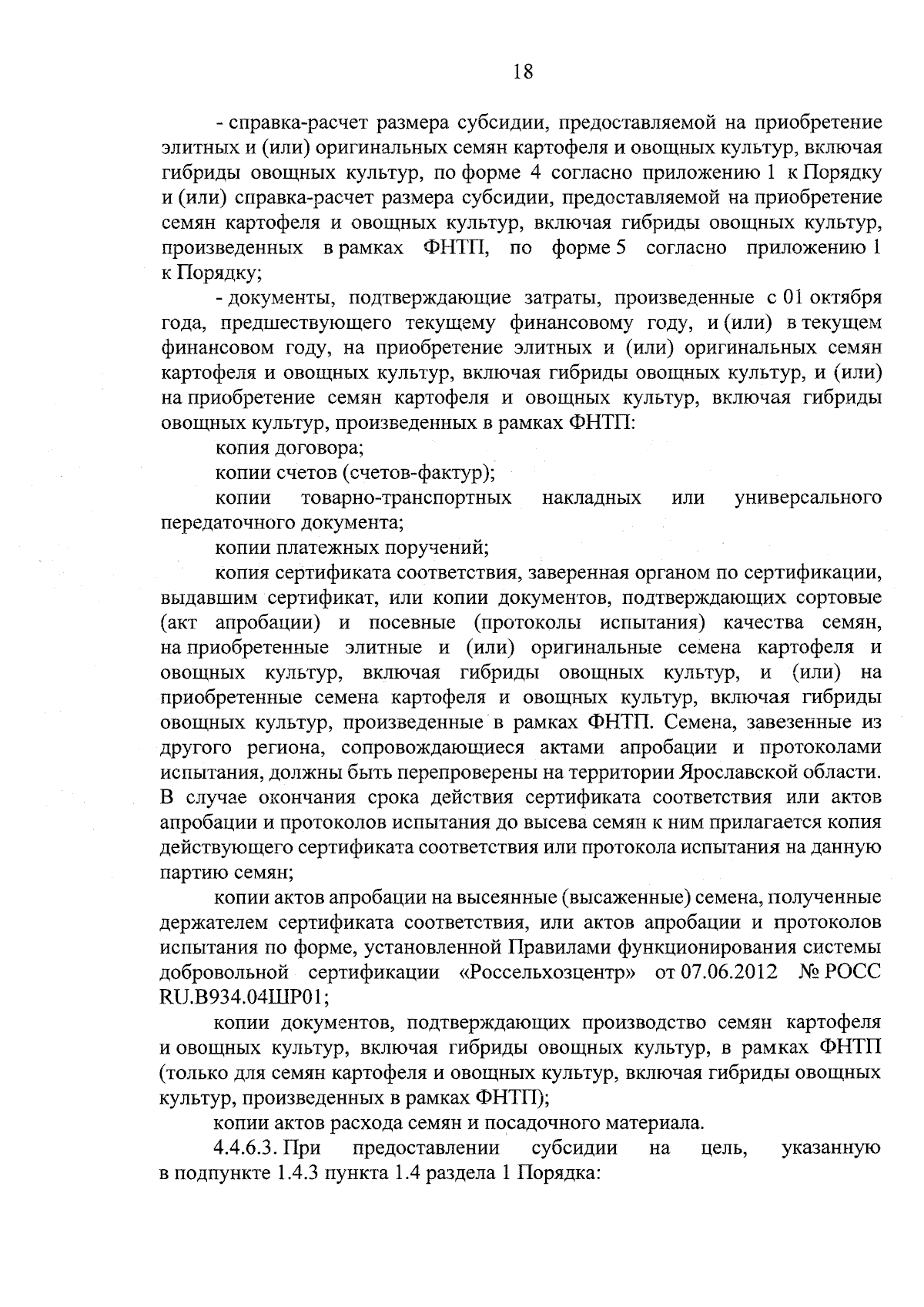 18

- справка-расчет размера субсидии, предоставляемой на приобретение элитных и (или) оригинальных семян картофеля и овощных культур, включая гибриды овощных культур, по форме 4 согласно приложению 1 к Порядку и (или) справка-расчет размера субсидии, предоставляемой на приобретение семян картофеля и овощных культур, включая гибриды овощных культур, произведенных в рамках ФНТП, по форме 5 согласно приложению 1 к Порядку;

- документы, подтверждающие затраты, произведенные с 01 октября года, предшествующего текущему финансовому году, и (или) в текущем финансовом году, на приобретение элитных и (или) оригинальных семян картофеля и овощных культур, включая гибриды овощных культур, и (или) на приобретение семян картофеля и овощных культур, включая гибриды овощных культур, произведенных в рамках ФНТП:

копия договора;

копии счетов (счетов-фактур);

копии товарно-транспортных накладных или универсального передаточного документа;

копии платежных поручений;

копия сертификата соответствия, заверенная органом по сертификации, выдавшим сертификат, или копии документов, подтверждающих сортовые (акт апробации) и посевные (протоколы испытания) качества семян, на приобретенные элитные и (или) оригинальные семена картофеля и овощных культур, включая гибриды овощных культур, и (или) на приобретенные семена картофеля и овощных культур, включая гибриды овощных культур, произведенные в рамках ФНТП. Семена, завезенные из другого региона, сопровождающиеся актами апробации и протоколами испытания, должны быть перепроверены на территории Ярославской области. В случае окончания срока действия сертификата соответствия или актов апробации и протоколов испытания до высева семян к ним прилагается копия действующего сертификата соответствия или протокола испытания на данную партию семян;

копии актов апробации на высеянные (высаженные) семена, полученные держателем сертификата соответствия, или актов апробации и протоколов испытания по форме, установленной Правилами функционирования системы добровольной сертификации «Россельхозцентр» от 07.06.2012 № РОСС RU.B934.04ШР01;

копии документов, подтверждающих производство семян картофеля и овощных культур, включая гибриды овощных культур, в рамках ФНТП (только для семян картофеля и овощных культур, включая гибриды овощных культур, произведенных в рамках ФНТП);

копии актов расхода семян и посадочного материала.

4.4.6.3. При предоставлении субсидии на цель, указанную в подпункте 1.4.3 пункта 1.4 раздела 1 Порядка: